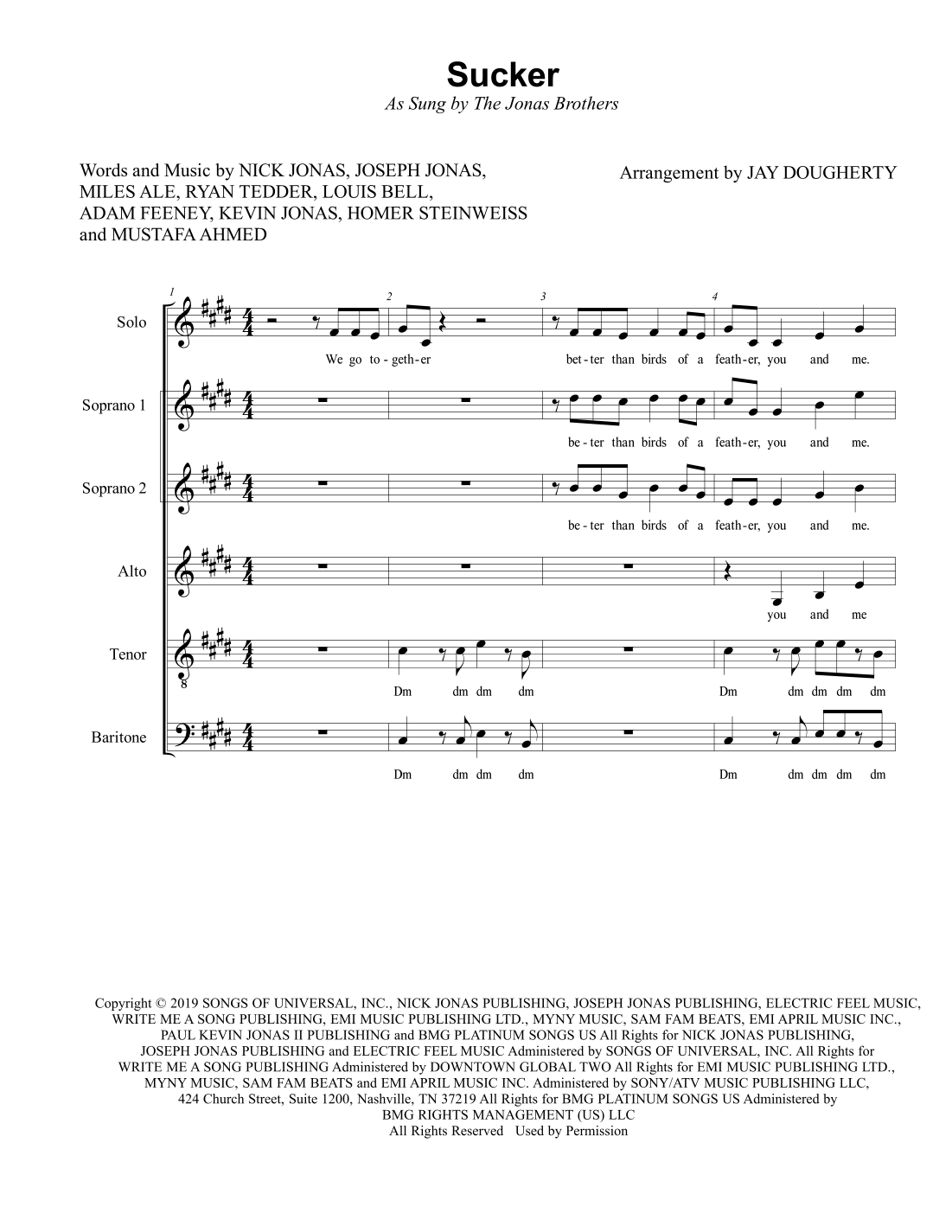 Sucker
As Sung by The Jonas Brothers

Words and Music by NICK JONAS, JOSEPH JONAS, MILES ALE, RYAN TEDDER, LOUIS BELL, ADAM FEENEY, KEVIN JONAS, HOMER STEINWEISS and MUSTAFA AHMED

Arrangement by JAY DOUGHERTY

1 2 3 4

Solo
We go to-geth-er bet-ter than birds of a feath-er, you and me.

Soprano 1
be-ter than birds of a feath-er, you and me.

Soprano 2
be-ter than birds of a feath-er, you and me.

Alto
you and me

Tenor
Dm dm dm dm Dm dm dm dm dm

Baritone
Dm dm dm dm Dm dm dm dm dm

Copyright © 2019 SONGS OF UNIVERSAL, INC., NICK JONAS PUBLISHING, JOSEPH JONAS PUBLISHING, ELECTRIC FEEL MUSIC, WRITE ME A SONG PUBLISHING, EMI MUSIC PUBLISHING LTD., MYNY MUSIC, SAM FAM BEATS, EMI APRIL MUSIC INC., PAUL KEVIN JONAS II PUBLISHING and BMG PLATINUM SONGS US All Rights for NICK JONAS PUBLISHING, JOSEPH JONAS PUBLISHING and ELECTRIC FEEL MUSIC Administered by SONGS OF UNIVERSAL, INC. All Rights for WRITE ME A SONG PUBLISHING Administered by DOWNTOWN GLOBAL TWO All Rights for EMI MUSIC PUBLISHING LTD., MYNY MUSIC, SAM FAM BEATS and EMI APRIL MUSIC INC. Administered by SONY/ATV MUSIC PUBLISHING LLC, 424 Church Street, Suite 1200, Nashville, TN 37219 All Rights for BMG PLATINUM SONGS US Administered by BMG RIGHTS MANAGEMENT (US) LLC
All Rights Reserved Used by Permission